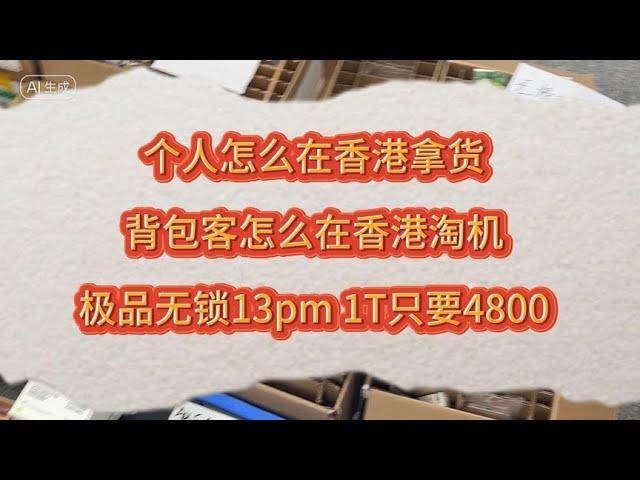 AI生成

个人怎么在香港拿货

背包客怎么在香港淘机

极品无锁13pm 1T只要4800